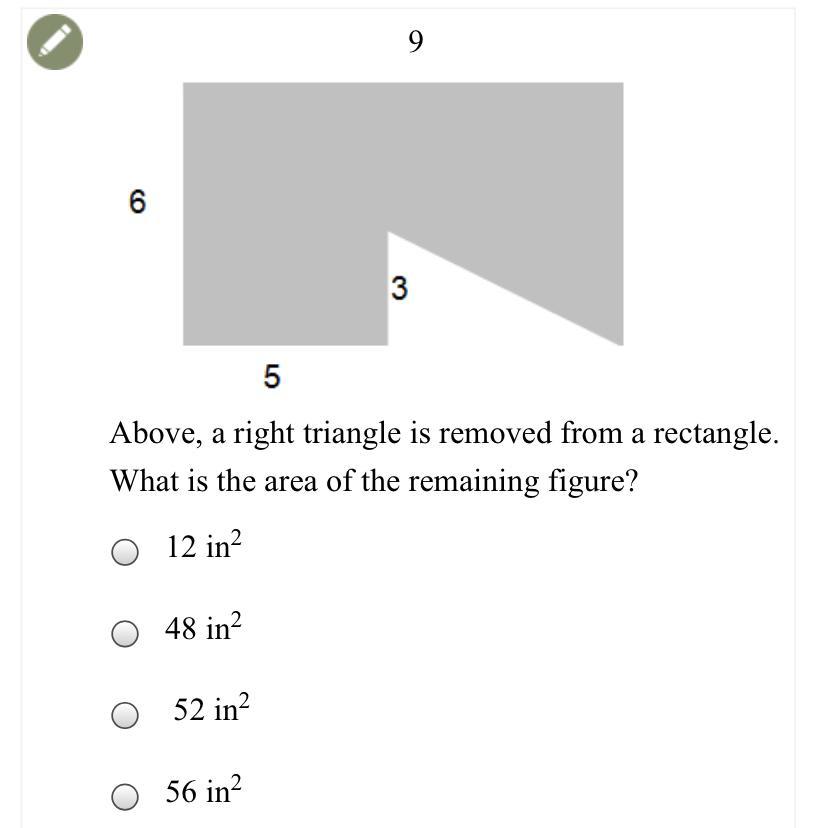 9

6

3

5

Above, a right triangle is removed from a rectangle. What is the area of the remaining figure?

12 $in^2$

48 $in^2$

52 $in^2$

56 $in^2$